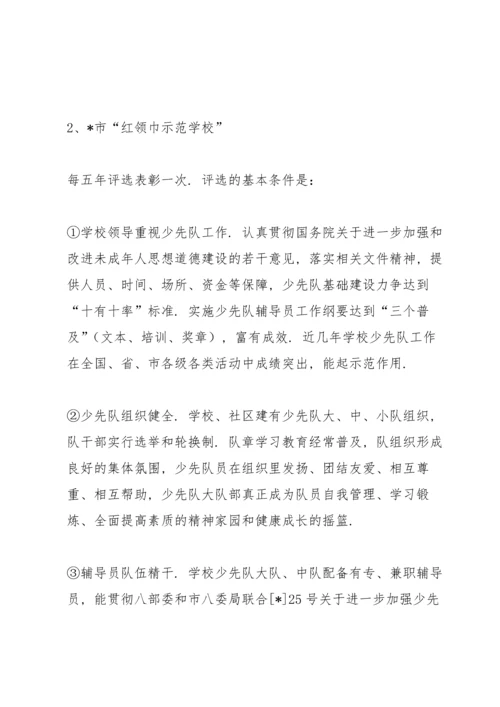 2、*市“红领巾示范学校”

每五年评选表彰一次．评选的基本条件是：

①学校领导重视少先队工作．认真贯彻国务院关于进一步加强和改进未成年人思想道德建设的若干意见，落实相关文件精神，提供人员、时间、场所、资金等保障，少先队基础建设力争达到“十有十率”标准．实施少先队辅导员工作纲要达到“三个普及”（文本、培训、奖章），富有成效．近几年学校少先队工作在全国、省、市各级各类活动中成绩突出，能起示范作用．

②少先队组织健全．学校、社区建有少先队大、中、小队组织，队干部实行选举和轮换制．队章学习教育经常普及，队组织形成良好的集体氛围，少先队员在组织里发扬、团结友爱、相互尊重、相互帮助，少先队大队部真正成为队员自我管理、学习锻炼、全面提高素质的精神家园和健康成长的摇篮．

③辅导员队伍精干．学校少先队大队、中队配备有专、兼职辅导员，能贯彻八部委和市八委局联合[*]25号关于进一步加强少先